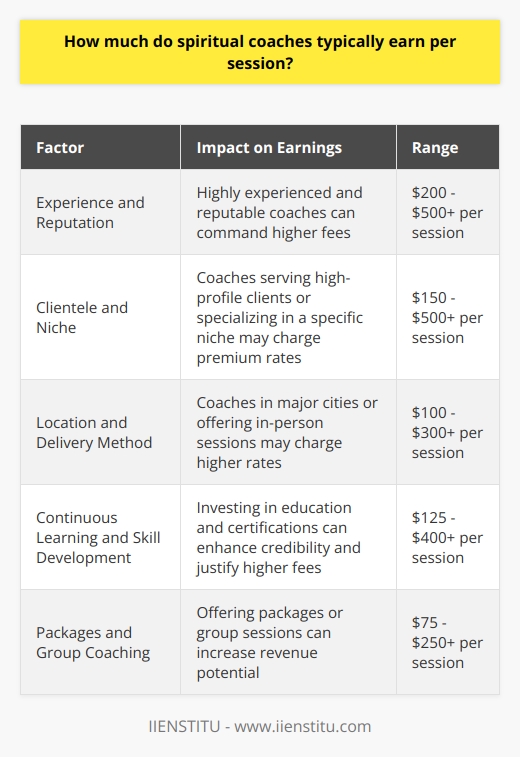 How much do spiritual coaches typically earn per session?

| Factor | Impact on Earnings | Range |
|---|---|---|
| Experience and Reputation | Highly experienced and reputable coaches can command higher fees | \$200 - \$500+ per session |
| Clientele and Niche | Coaches serving high-profile clients or specializing in a specific niche may charge premium rates | \$150 - \$500+ per session |
| Location and Delivery Method | Coaches in major cities or offering in-person sessions may charge higher rates | \$100 - \$300+ per session |
| Continuous Learning and Skill Development | Investing in education and certifications can enhance credibility and justify higher fees | \$125 - \$400+ per session |
| Packages and Group Coaching | Offering packages or group sessions can increase revenue potential | \$75 - \$250+ per session |

IIENSTITU - www.iienstitu.com